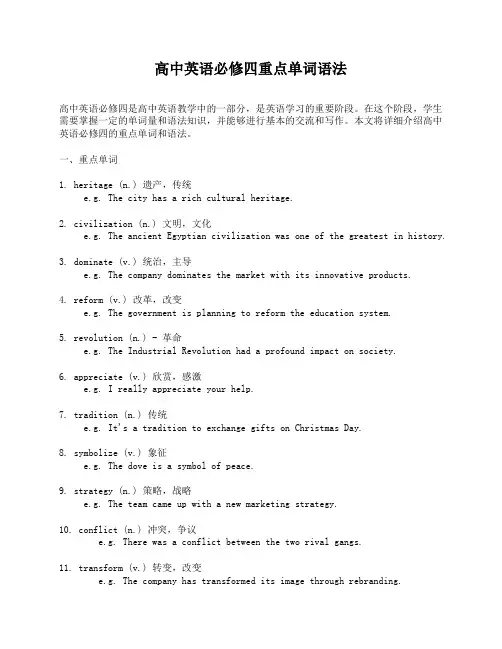 高中英语必修四重点单词语法

高中英语必修四是高中英语教学中的一部分，是英语学习的重要阶段。在这个阶段，学生需要掌握一定的单词量和语法知识，并能够进行基本的交流和写作。本文将详细介绍高中英语必修四的重点单词和语法。

一、重点单词

1. heritage (n.) 遗产，传统
e.g. The city has a rich cultural heritage.

2. civilization (n.) 文明，文化
e.g. The ancient Egyptian civilization was one of the greatest in history.

3. dominate (v.) 统治，主导
e.g. The company dominates the market with its innovative products.

4. reform (v.) 改革，改变
e.g. The government is planning to reform the education system.

5. revolution (n.) - 革命
e.g. The Industrial Revolution had a profound impact on society.

6. appreciate (v.) 欣赏，感激
e.g. I really appreciate your help.

7. tradition (n.) 传统
e.g. It's a tradition to exchange gifts on Christmas Day.

8. symbolize (v.) 象征
e.g. The dove is a symbol of peace.

9. strategy (n.) 策略，战略
e.g. The team came up with a new marketing strategy.

10. conflict (n.) 冲突，争议
e.g. There was a conflict between the two rival gangs.

11. transform (v.) 转变，改变
e.g. The company has transformed its image through rebranding.